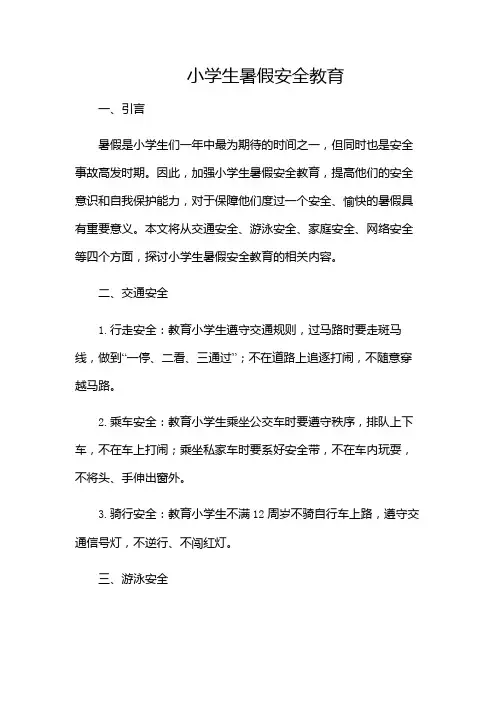 小学生暑假安全教育

一、引言

暑假是小学生们一年中最为期待的时间之一，但同时也是安全事故高发时期。因此，加强小学生暑假安全教育，提高他们的安全意识和自我保护能力，对于保障他们度过一个安全、愉快的暑假具有重要意义。本文将从交通安全、游泳安全、家庭安全、网络安全等四个方面，探讨小学生暑假安全教育的相关内容。

二、交通安全

1. 行走安全：教育小学生遵守交通规则，过马路时要走斑马线，做到“一停、二看、三通过”；不在道路上追逐打闹，不随意穿越马路。

2. 乘车安全：教育小学生乘坐公交车时要遵守秩序，排队上下车，不在车上打闹；乘坐私家车时要系好安全带，不在车内玩耍，不将头、手伸出窗外。

3. 骑行安全：教育小学生不满 12 周岁不骑自行车上路，遵守交通信号灯，不逆行、不闯红灯。

三、游泳安全